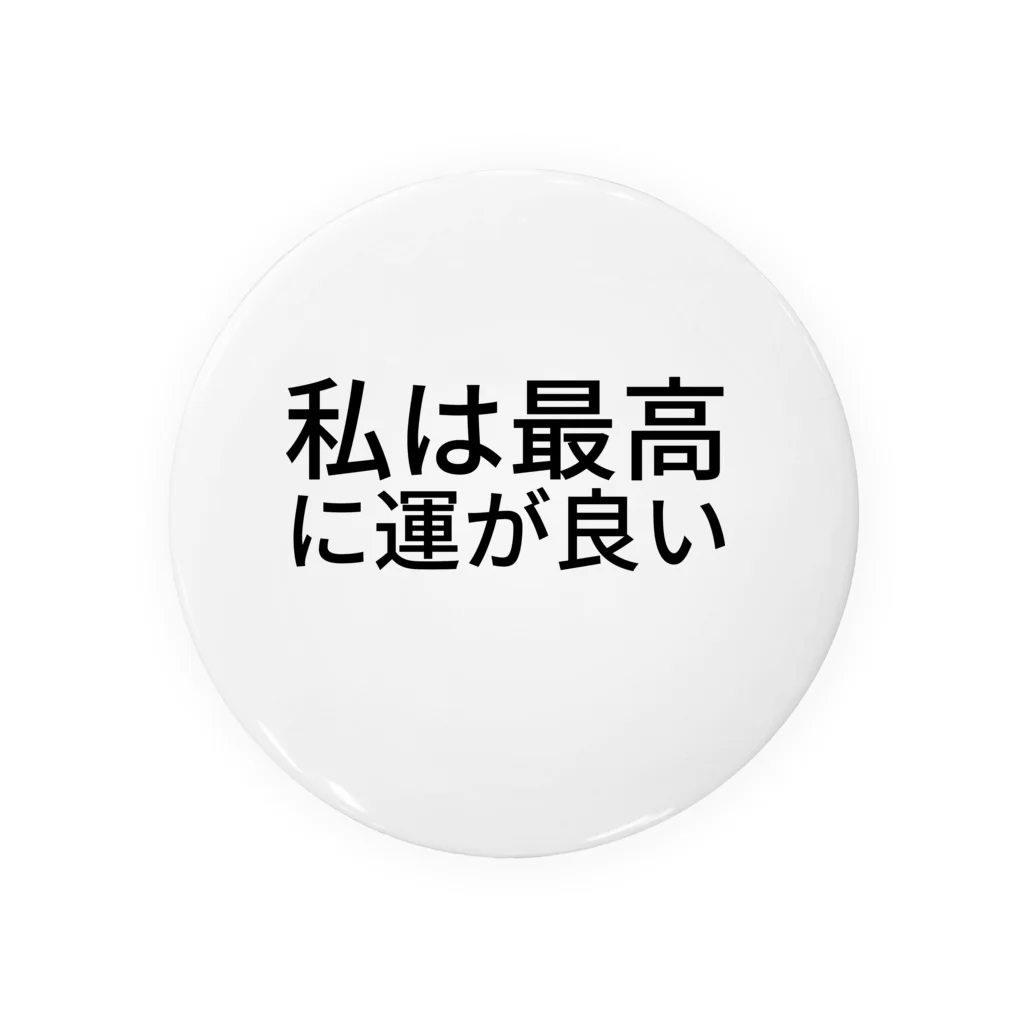 私は最高
に運が良い